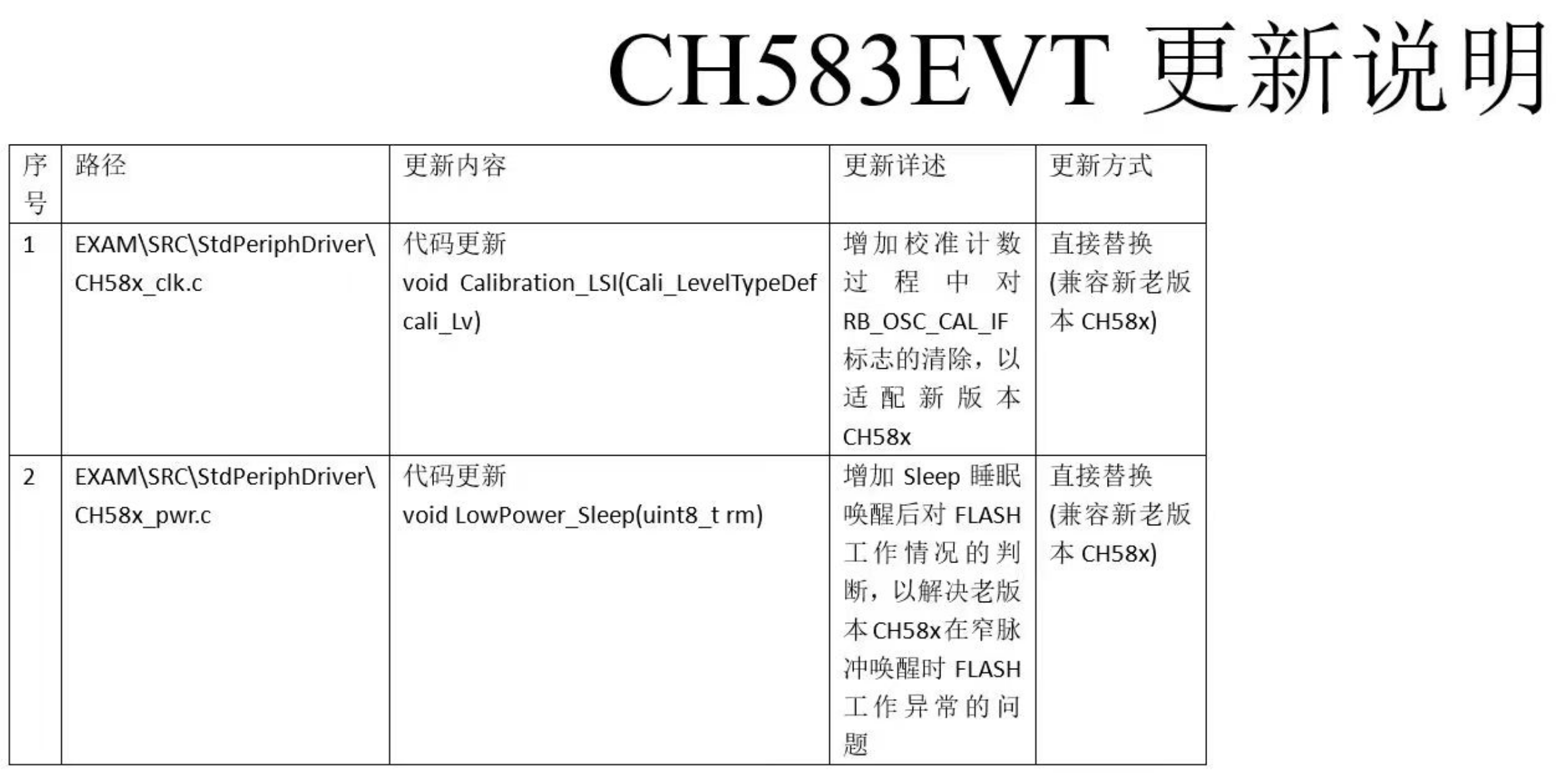 CH583EVT 更新说明

| 序号 | 路径 | 更新内容 | 更新详述 | 更新方式 |
|---|---|---|---|---|
| 1 | EXAM\SRC\StdPeriphDriver\CH58x_clk.c | 代码更新 void Calibration_LSI(Cali_LevelTypeDef cali_Lv) | 增加校准计数过程中对 RB_OSC_CAL_IF 标志的清除，以适配新版本 CH58x | 直接替换 (兼容新老版本 CH58x) |
| 2 | EXAM\SRC\StdPeriphDriver\CH58x_pwr.c | 代码更新 void LowPower_Sleep(uint8_t rm) | 增加 Sleep 睡眠唤醒后对 FLASH 工作情况的判断，以解决老版本 CH58x 在窄脉冲唤醒时 FLASH 工作异常的问题 | 直接替换 (兼容新老版本 CH58x) |